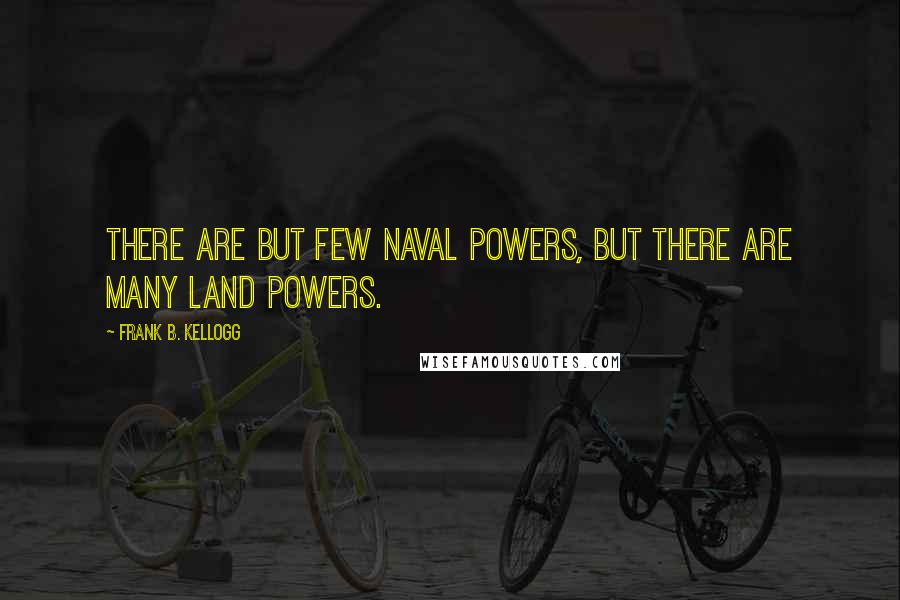 THERE ARE BUT FEW NAVAL POWERS, BUT THERE ARE MANY LAND POWERS.

~ FRANK B. KELLOGG

WISEFAMOUSQUOTES.COM